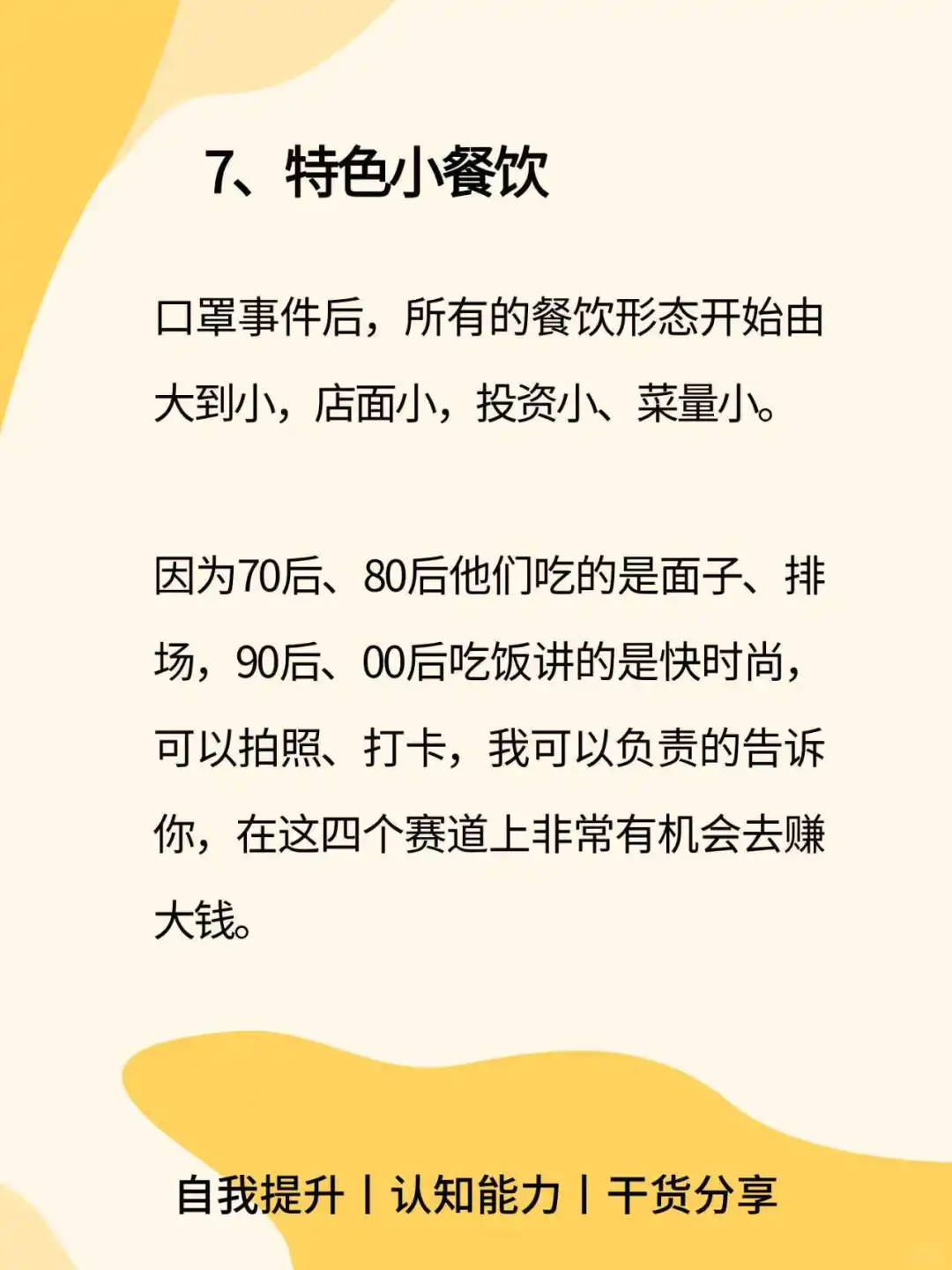 7、特色小餐饮

口罩事件后，所有的餐饮形态开始由大到小，店面小，投资小、菜量小。

因为70后、80后他们吃的是面子、排场，90后、00后吃饭讲的是快时尚，可以拍照、打卡，我可以负责的告诉你，在这四个赛道上非常有机会去赚大钱。

自我提升 | 认知能力 | 干货分享